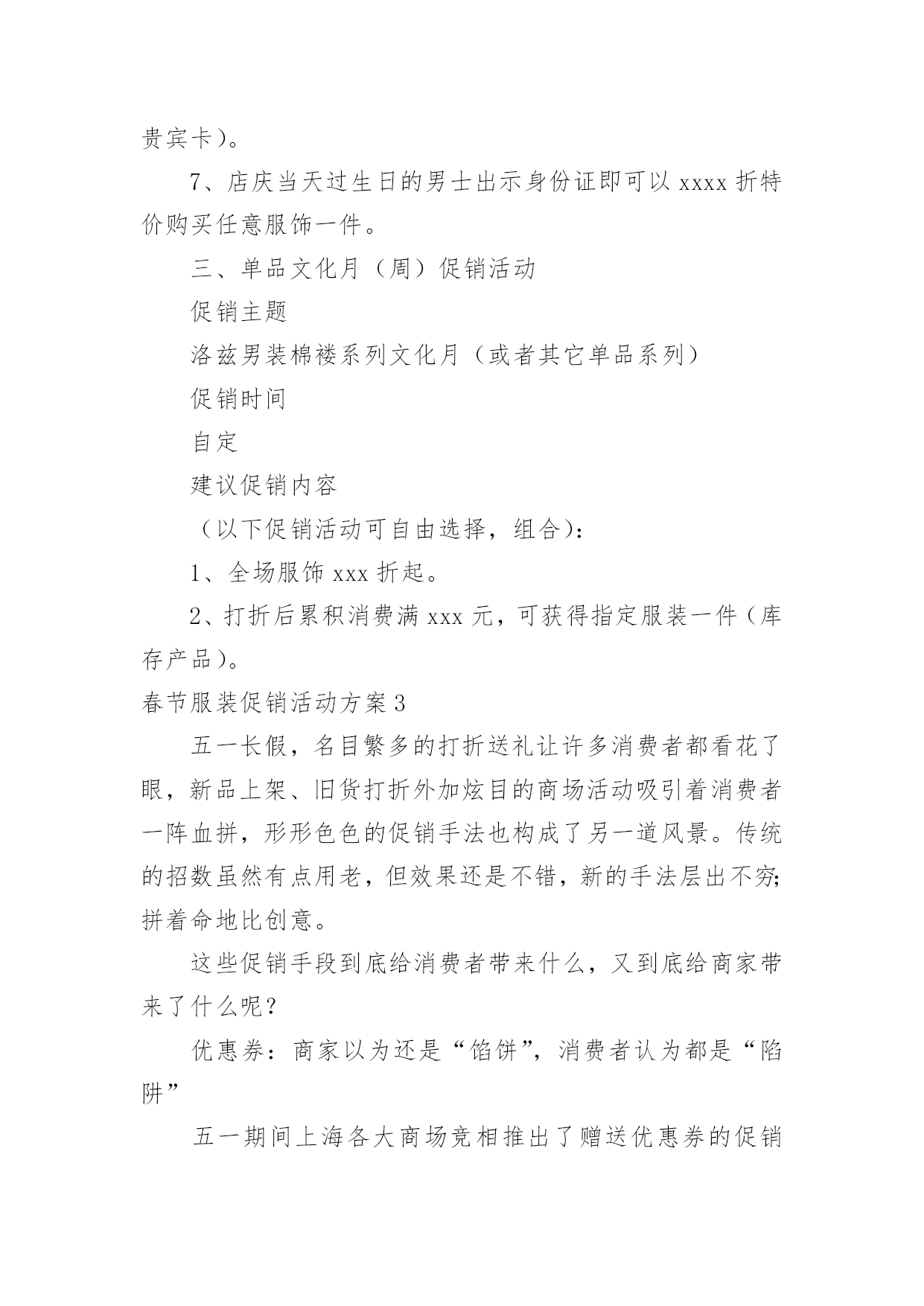 贵宾卡)。

7、店庆当天过生日的男士出示身份证即可以 xxxx 折特价购买任意服饰一件。

三、单品文化月(周)促销活动

促销主题

洛兹男装棉褛系列文化月(或者其它单品系列)

促销时间

自定

建议促销内容

(以下促销活动可自由选择，组合):

1、全场服饰 xxx 折起。

2、打折后累积消费满 xxx 元，可获得指定服装一件(库存产品)。

春节服装促销活动方案 3

五一长假，名目繁多的打折送礼让许多消费者都看花了眼，新品上架、旧货打折外加炫目的商场活动吸引着消费者一阵血拼，形形色色的促销手法也构成了另一道风景。传统的招数虽然有点用老，但效果还是不错，新的手法层出不穷;拼着命地比创意。

这些促销手段到底给消费者带来什么，又到底给商家带来了什么呢?

优惠券：商家以为还是“馅饼”，消费者认为都是“陷阱”

五一期间上海各大商场竞相推出了赠送优惠券的促销